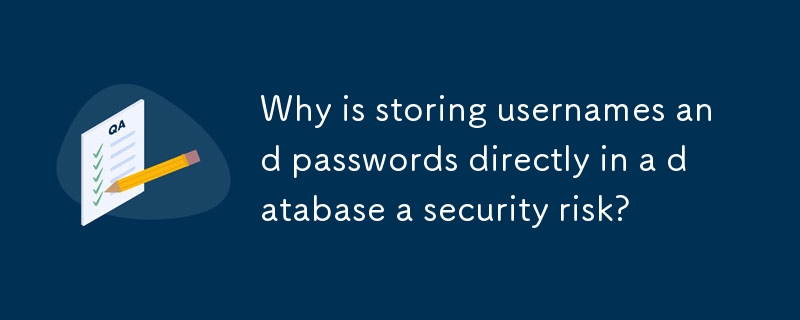 QA

Why is storing usernames and passwords directly in a database a security risk?